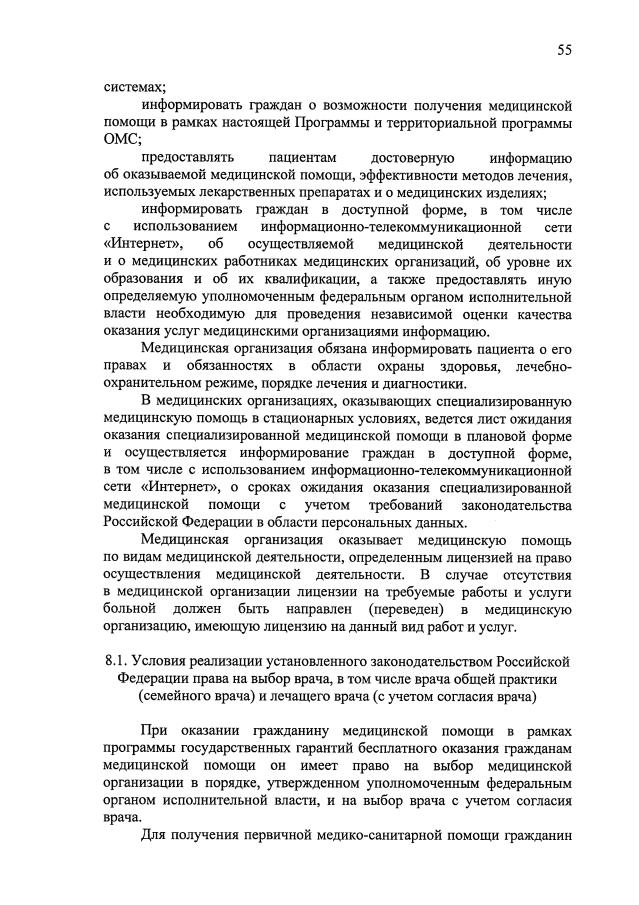 55

системах;

информировать граждан о возможности получения медицинской помощи в рамках настоящей Программы и территориальной программы ОМС;

предоставлять пациентам достоверную информацию об оказываемой медицинской помощи, эффективности методов лечения, используемых лекарственных препаратах и о медицинских изделиях;

информировать граждан в доступной форме, в том числе с использованием информационно-телекоммуникационной сети «Интернет», об осуществляемой медицинской деятельности и о медицинских работниках медицинских организаций, об уровне их образования и об их квалификации, а также предоставлять иную определяемую уполномоченным федеральным органом исполнительной власти необходимую для проведения независимой оценки качества оказания услуг медицинскими организациями информацию.

Медицинская организация обязана информировать пациента о его правах и обязанностях в области охраны здоровья, лечебно-охранительном режиме, порядке лечения и диагностики.

В медицинских организациях, оказывающих специализированную медицинскую помощь в стационарных условиях, ведется лист ожидания оказания специализированной медицинской помощи в плановой форме и осуществляется информирование граждан в доступной форме, в том числе с использованием информационно-телекоммуникационной сети «Интернет», о сроках ожидания оказания специализированной медицинской помощи с учетом требований законодательства Российской Федерации в области персональных данных.

Медицинская организация оказывает медицинскую помощь по видам медицинской деятельности, определенным лицензией на право осуществления медицинской деятельности. В случае отсутствия в медицинской организации лицензии на требуемые работы и услуги больной должен быть направлен (переведен) в медицинскую организацию, имеющую лицензию на данный вид работ и услуг.

8.1. Условия реализации установленного законодательством Российской Федерации права на выбор врача, в том числе врача общей практики (семейного врача) и лечащего врача (с учетом согласия врача)

При оказании гражданину медицинской помощи в рамках программы государственных гарантий бесплатного оказания гражданам медицинской помощи он имеет право на выбор медицинской организации в порядке, утвержденном уполномоченным федеральным органом исполнительной власти, и на выбор врача с учетом согласия врача.

Для получения первичной медико-санитарной помощи гражданин